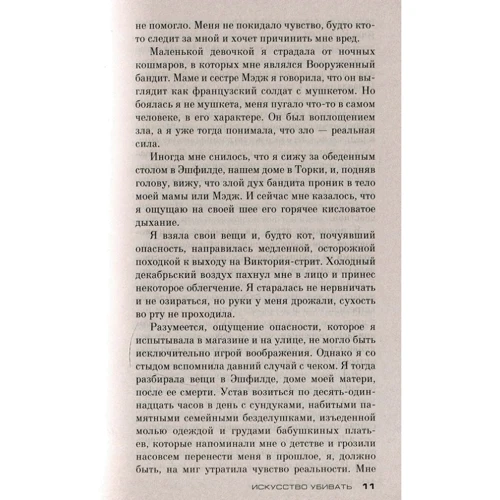 не помогло. Меня не покидало чувство, будто кто-то следит за мной и хочет причинить мне вред.

Маленькой девочкой я страдала от ночных кошмаров, в которых мне являлся Вооруженный бандит. Маме и сестре Мэдж я говорила, что он выглядит как французский солдат с мушкетом. Но боялась я не мушкета, меня пугало что-то в самом человеке, в его характере. Он был воплощением зла, а я уже тогда понимала, что зло — реальная сила.

Иногда мне снилось, что я сижу за обеденным столом в Эшфилде, нашем доме в Торки, и, подняв голову, вижу, что злой дух бандита проник в тело моей мамы или Мэдж. И сейчас мне казалось, что я ощущаю на своей шее его горячее кисловатое дыхание.

Я взяла свои вещи и, будто кот, почуявший опасность, направилась медленной, осторожной походкой к выходу на Виктория-стрит. Холодный декабрьский воздух пахнул мне в лицо и принес некоторое облегчение. Я старалась не нервничать и не озираться, но руки у меня дрожали, сухость во рту не проходила.

Разумеется, ощущение опасности, которое я испытывала в магазине и на улице, не могло быть исключительно игрой воображения. Однако я со стыдом вспомнила давний случай с чеком. Я тогда разбирала вещи в Эшфилде, доме моей матери, после ее смерти. Устав возиться по десять-одиннадцать часов в день с сундуками, набитыми памятными семейными безделушками, изъеденной молью одеждой и грудами бабушкиных платьев, которые напоминали мне о детстве и грозили насовсем перенести меня в прошлое, я, должно быть, на миг утратила чувство реальности. Мне

ИСКУССТВО УБИВАТЬ 11